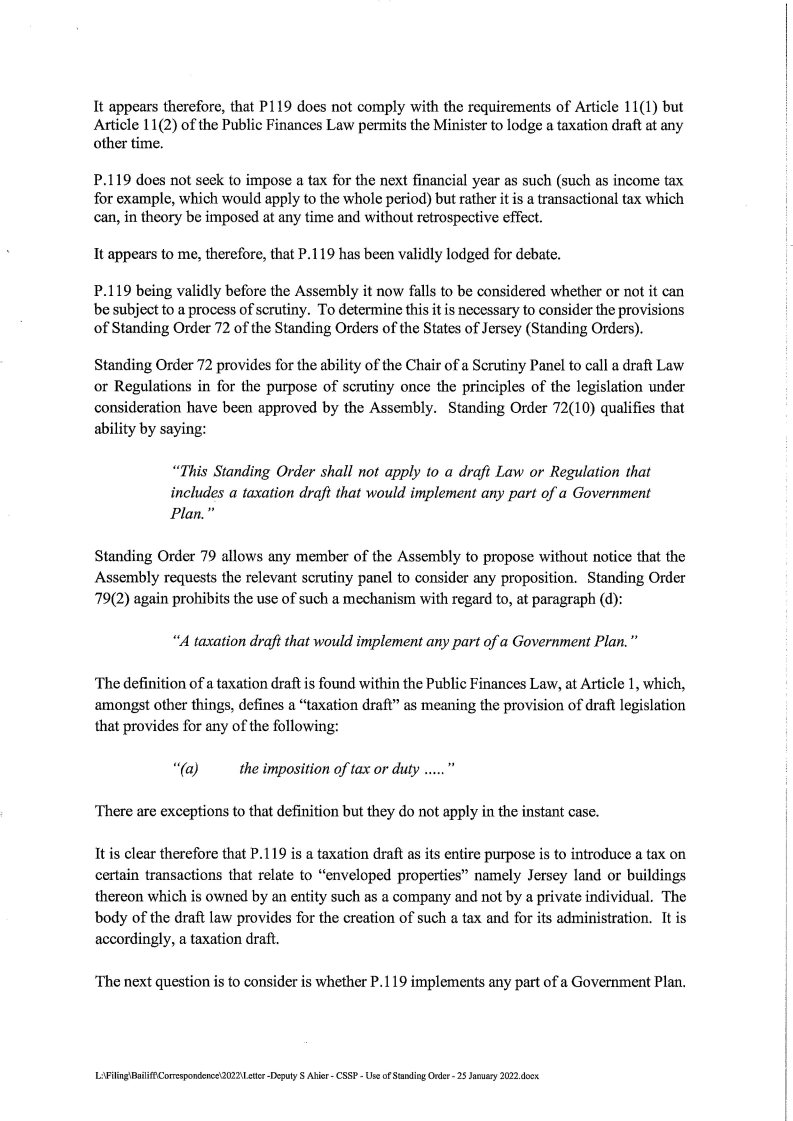 It appears therefore, that P119 does not comply with the requirements of Article 11(1) but Article 11(2) of the Public Finances Law permits the Minister to lodge a taxation draft at any other time.

P.119 does not seek to impose a tax for the next financial year as such (such as income tax for example, which would apply to the whole period) but rather it is a transactional tax which can, in theory be imposed at any time and without retrospective effect.

It appears to me, therefore, that P.119 has been validly lodged for debate.

P.119 being validly before the Assembly it now falls to be considered whether or not it can be subject to a process of scrutiny. To determine this it is necessary to consider the provisions of Standing Order 72 of the Standing Orders of the States of Jersey (Standing Orders).

Standing Order 72 provides for the ability of the Chair of a Scrutiny Panel to call a draft Law or Regulations in for the purpose of scrutiny once the principles of the legislation under consideration have been approved by the Assembly. Standing Order 72(10) qualifies that ability by saying:

"This Standing Order shall not apply to a draft Law or Regulation that includes a taxation draft that would implement any part of a Government Plan."

Standing Order 79 allows any member of the Assembly to propose without notice that the Assembly requests the relevant scrutiny panel to consider any proposition. Standing Order 79(2) again prohibits the use of such a mechanism with regard to, at paragraph (d):

"A taxation draft that would implement any part of a Government Plan."

The definition of a taxation draft is found within the Public Finances Law, at Article 1, which, amongst other things, defines a "taxation draft" as meaning the provision of draft legislation that provides for any of the following:

"(a) the imposition of tax or duty ....."

There are exceptions to that definition but they do not apply in the instant case.

It is clear therefore that P.119 is a taxation draft as its entire purpose is to introduce a tax on certain transactions that relate to "enveloped properties" namely Jersey land or buildings thereon which is owned by an entity such as a company and not by a private individual. The body of the draft law provides for the creation of such a tax and for its administration. It is accordingly, a taxation draft.

The next question is to consider is whether P.119 implements any part of a Government Plan.

L:\Filing\Bailiff\Correspondence\2022\Letter -Deputy S Ahier - CSSP - Use of Standing Order - 25 January 2022.docx